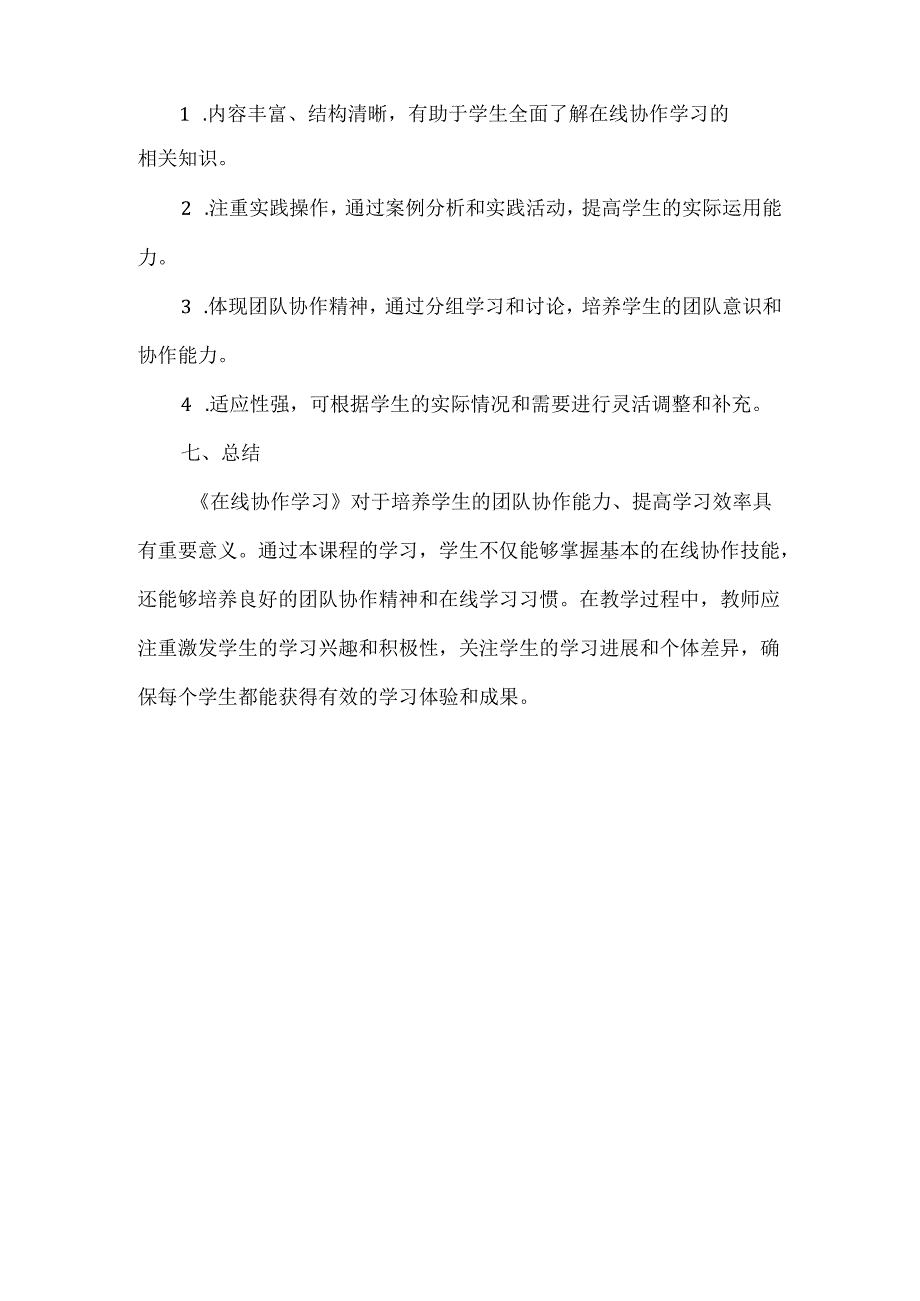 1 .内容丰富、结构清晰，有助于学生全面了解在线协作学习的相关知识。

2 .注重实践操作，通过案例分析和实践活动，提高学生的实际运用能力。

3 .体现团队协作精神，通过分组学习和讨论，培养学生的团队意识和协作能力。

4 .适应性强，可根据学生的实际情况和需要进行灵活调整和补充。

七、总结

《在线协作学习》对于培养学生的团队协作能力、提高学习效率具有重要意义。通过本课程的学习，学生不仅能够掌握基本的在线协作技能，还能够培养良好的团队协作精神和在线学习习惯。在教学过程中，教师应注重激发学生的学习兴趣和积极性，关注学生的学习进展和个体差异，确保每个学生都能获得有效的学习体验和成果。